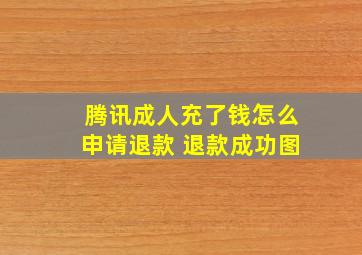 腾讯成人充了钱怎么申请退款 退款成功图